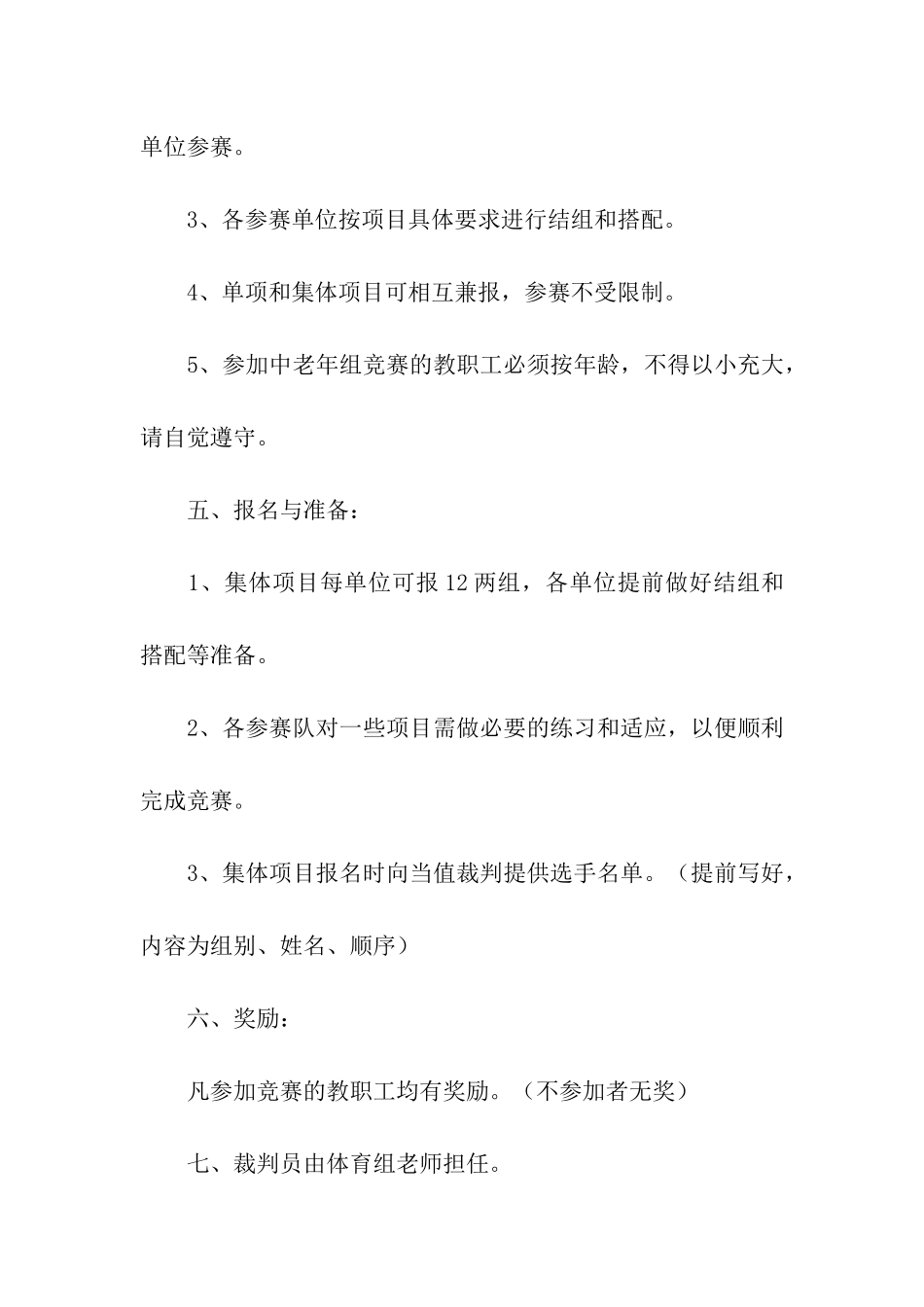 单位参赛。

3、各参赛单位按项目具体要求进行结组和搭配。

4、单项和集体项目可相互兼报，参赛不受限制。

5、参加中老年组竞赛的教职工必须按年龄，不得以小充大，请自觉遵守。

五、报名与准备：

1、集体项目每单位可报12两组，各单位提前做好结组和搭配等准备。

2、各参赛队对一些项目需做必要的练习和适应，以便顺利完成竞赛。

3、集体项目报名时向当值裁判提供选手名单。（提前写好，内容为组别、姓名、顺序）

六、奖励：

凡参加竞赛的教职工均有奖励。（不参加者无奖）

七、裁判员由体育组老师担任。